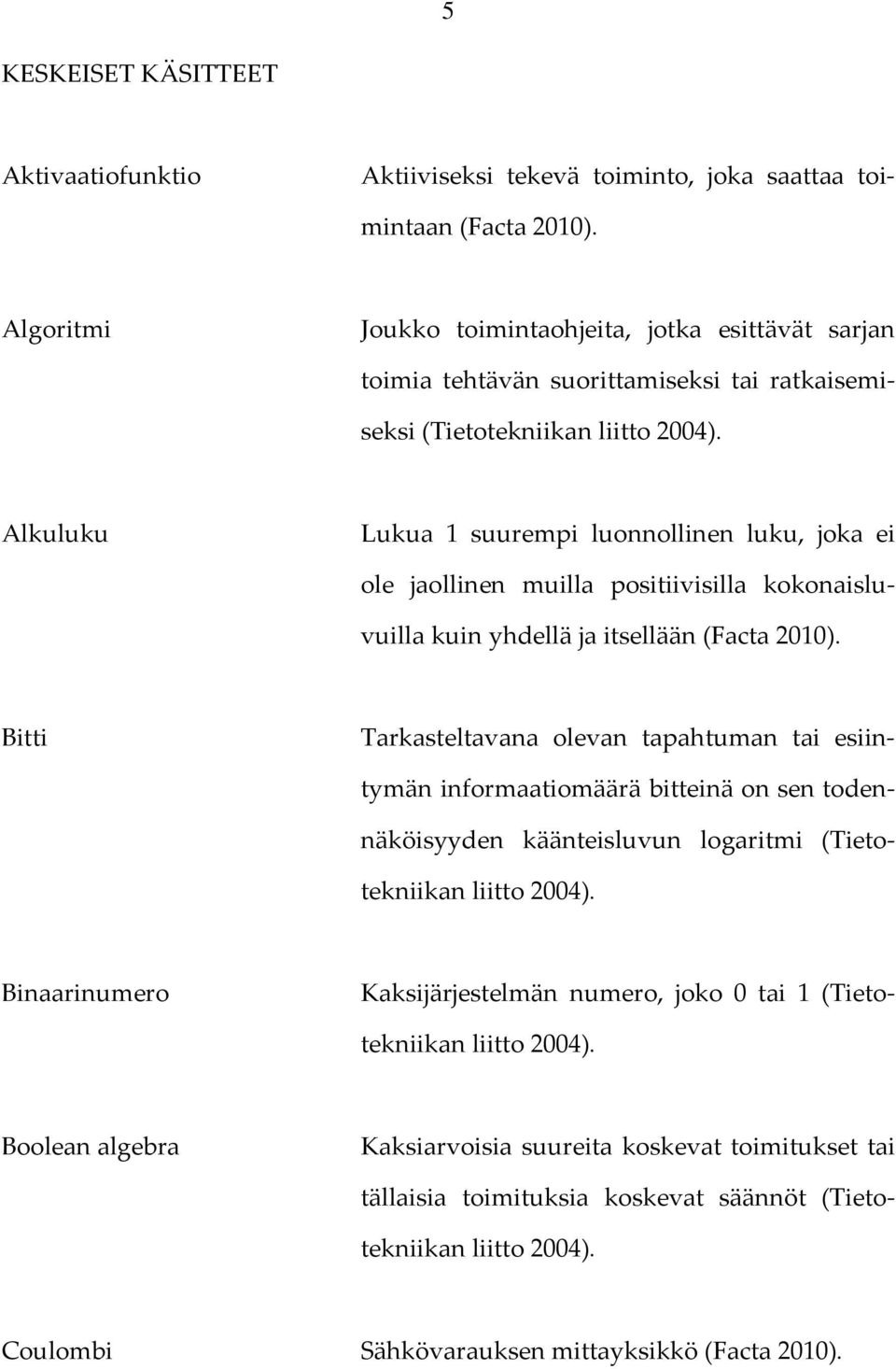 5

KESKEISET KÄSITTEET

Aktivaatiofunktio
Aktiiviseksi tekevä toiminto, joka saattaa toimintaan (Facta 2010).

Algoritmi
Joukko toimintaohjeita, jotka esittävät sarjan toimia tehtävän suorittamiseksi tai ratkaisemiseksi (Tietotekniikan liitto 2004).

Alkuluku
Lukua 1 suurempi luonnollinen luku, joka ei ole jaollinen muilla positiivisilla kokonaisluvuilla kuin yhdellä ja itsellään (Facta 2010).

Bitti
Tarkasteltavana olevan tapahtuman tai esiintymän informaatiomäärä bitteinä on sen todennäköisyyden käänteisluvun logaritmi (Tietotekniikan liitto 2004).

Binaarinumero
Kaksijärjestelmän numero, joko 0 tai 1 (Tietotekniikan liitto 2004).

Boolean algebra
Kaksiarvoisia suureita koskevat toimitukset tai tällaisia toimituksia koskevat säännöt (Tietotekniikan liitto 2004).

Coulombi
Sähkövarauksen mittayksikkö (Facta 2010).